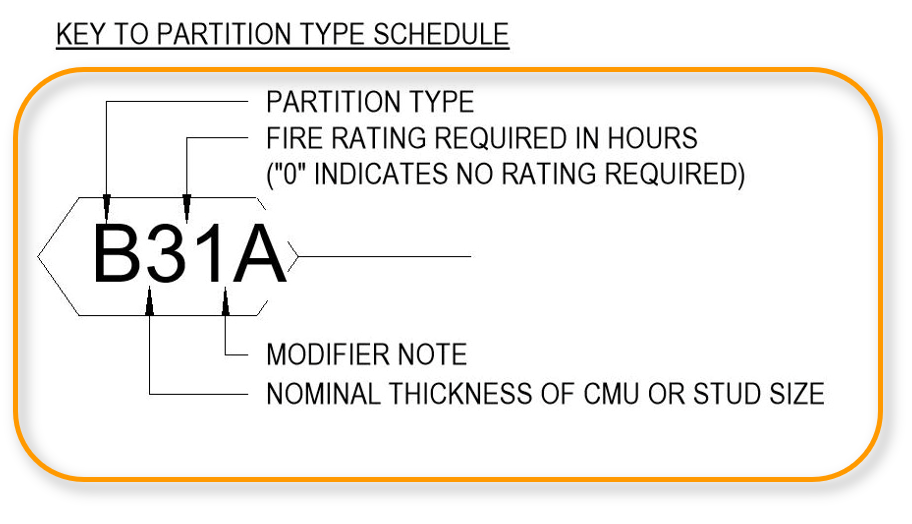 KEY TO PARTITION TYPE SCHEDULE

PARTITION TYPE

FIRE RATING REQUIRED IN HOURS ("0" INDICATES NO RATING REQUIRED)

B31A

MODIFIER NOTE

NOMINAL THICKNESS OF CMU OR STUD SIZE